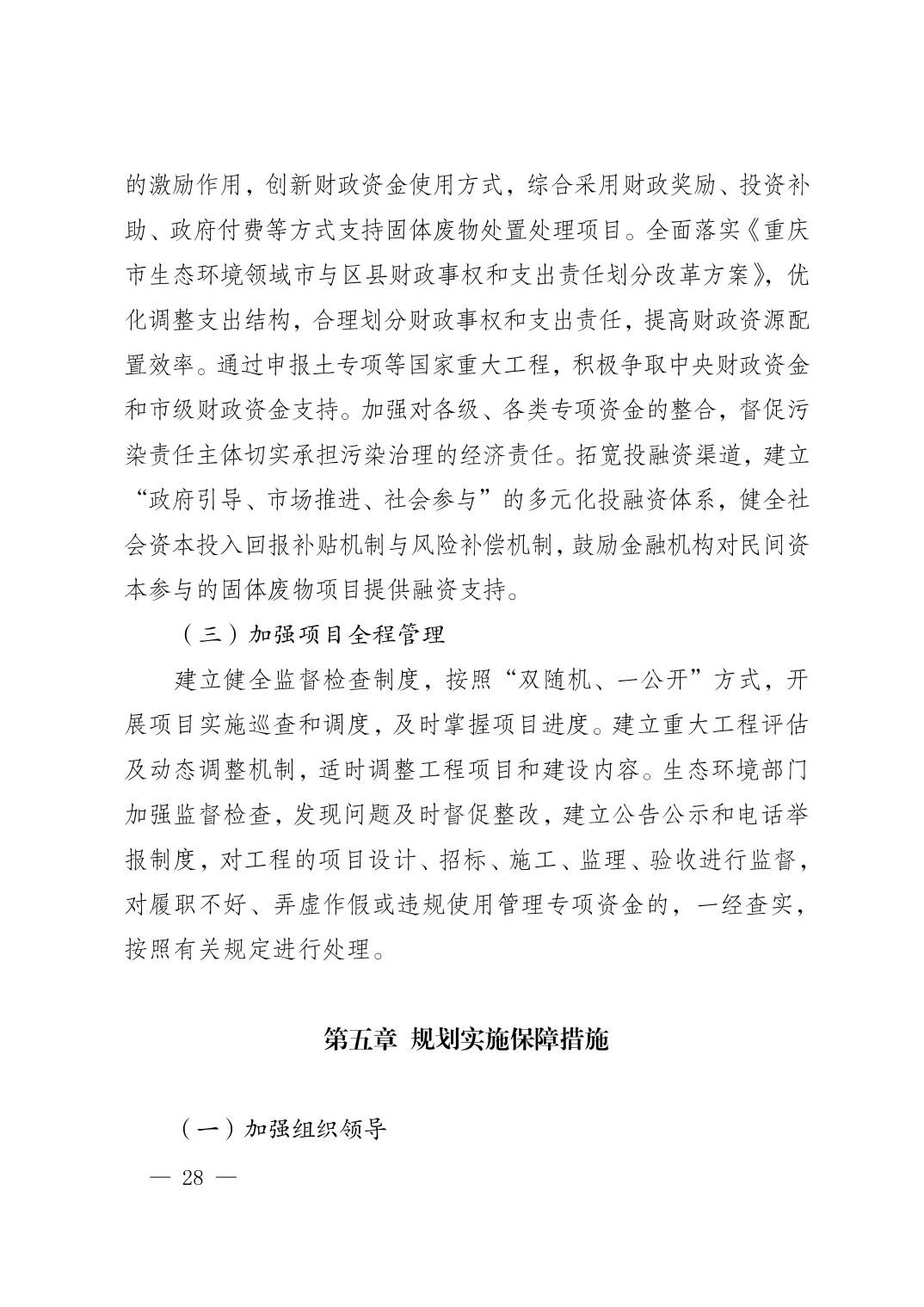 的激励作用，创新财政资金使用方式，综合采用财政奖励、投资补助、政府付费等方式支持固体废物处置处理项目。全面落实《重庆市生态环境领域市与区县财政事权和支出责任划分改革方案》，优化调整支出结构，合理划分财政事权和支出责任，提高财政资源配置效率。通过申报土专项等国家重大工程，积极争取中央财政资金和市级财政资金支持。加强对各级、各类专项资金的整合，督促污染责任主体切实承担污染治理的经济责任。拓宽投融资渠道，建立“政府引导、市场推进、社会参与”的多元化投融资体系，健全社会资本投入回报补贴机制与风险补偿机制，鼓励金融机构对民间资本参与的固体废物项目提供融资支持。

（三）加强项目全程管理

建立健全监督检查制度，按照“双随机、一公开”方式，开展项目实施巡查和调度，及时掌握项目进度。建立重大工程评估及动态调整机制，适时调整工程项目和建设内容。生态环境部门加强监督检查，发现问题及时督促整改，建立公告公示和电话举报制度，对工程的项目设计、招标、施工、监理、验收进行监督，对履职不好、弄虚作假或违规使用管理专项资金的，一经查实，按照有关规定进行处理。

第五章 规划实施保障措施

（一）加强组织领导

— 28 —